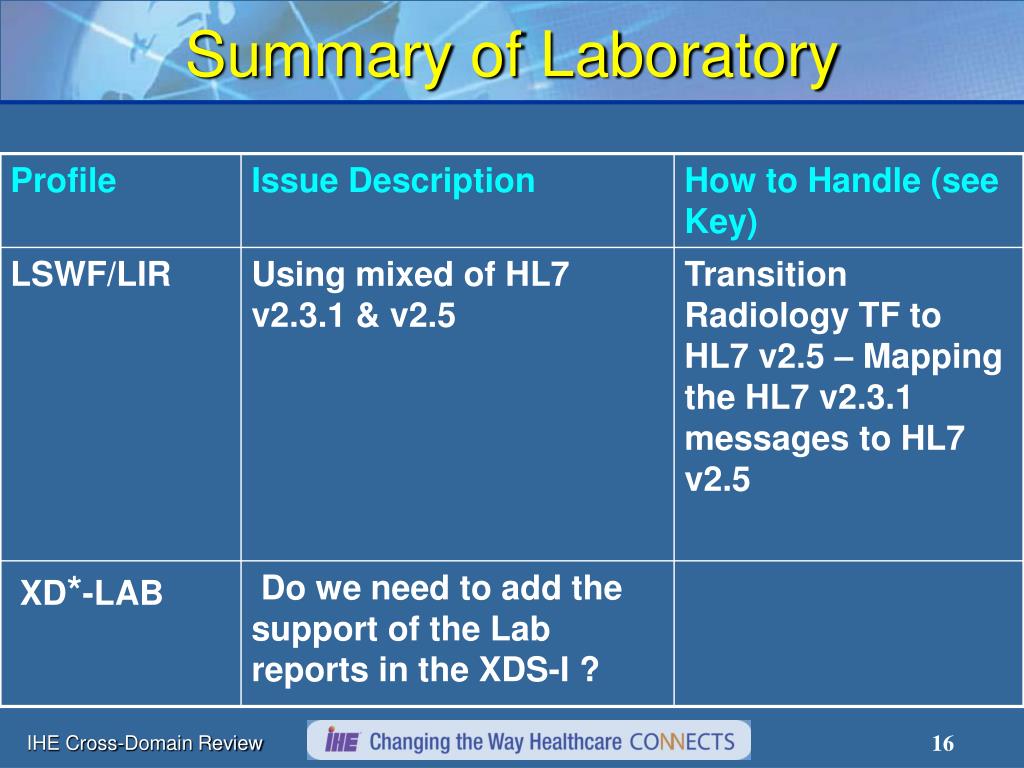 Summary of Laboratory

| Profile | Issue Description | How to Handle (see Key) |
|---|---|---|
| LSWF/LIR | Using mixed of HL7 v2.3.1 & v2.5 | Transition Radiology TF to HL7 v2.5 – Mapping the HL7 v2.3.1 messages to HL7 v2.5 |
| XD*-LAB | Do we need to add the support of the Lab reports in the XDS-I ? | |

IHE Cross-Domain Review

IHE Changing the Way Healthcare CONNECTS

16